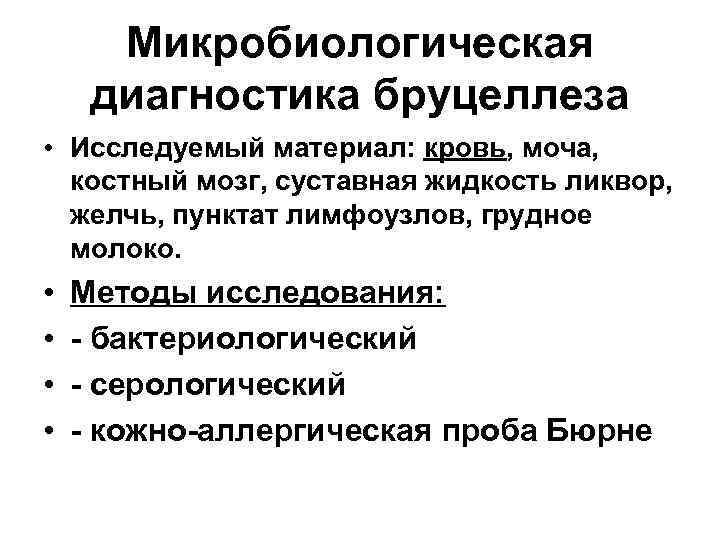 Микробиологическая диагностика бруцеллеза

• Исследуемый материал: кровь, моча, костный мозг, суставная жидкость ликвор, желчь, пунктат лимфоузлов, грудное молоко.
• Методы исследования:
• - бактериологический
• - серологический
• - кожно-аллергическая проба Бюрне